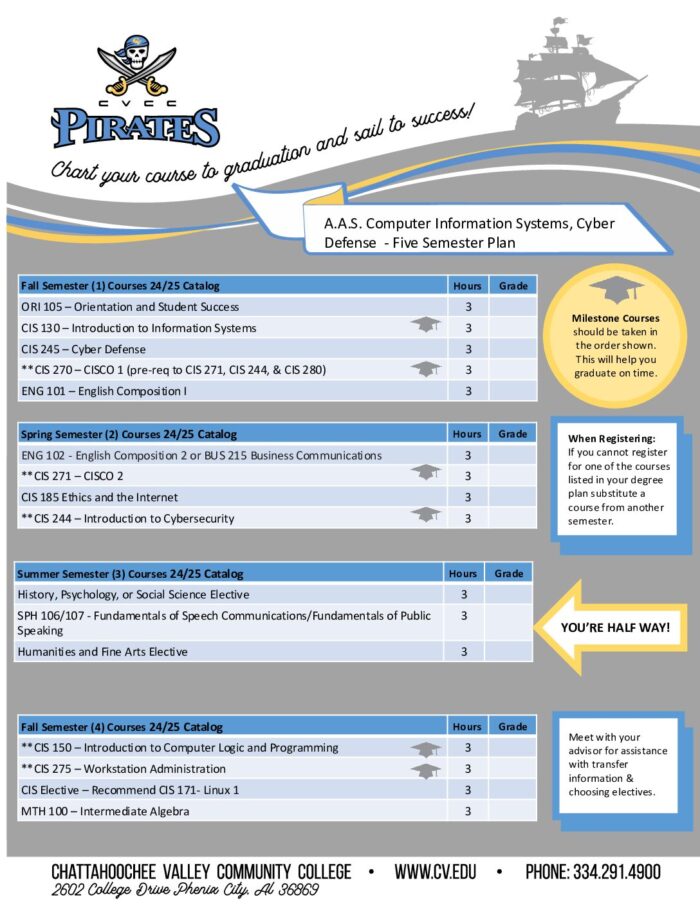 CVCC
PIRATES

Chart your course to graduation and sail to success!

A.A.S. Computer Information Systems, Cyber Defense - Five Semester Plan

| Fall Semester (1) Courses 24/25 Catalog | Hours | Grade |
|---|---|---|
| ORI 105 – Orientation and Student Success | 3 | |
| CIS 130 – Introduction to Information Systems | 3 | |
| CIS 245 – Cyber Defense | 3 | |
| **CIS 270 – CISCO 1 (pre-req to CIS 271, CIS 244, & CIS 280) | 3 | |
| ENG 101 – English Composition I | 3 | |

Milestone Courses should be taken in the order shown. This will help you graduate on time.

| Spring Semester (2) Courses 24/25 Catalog | Hours | Grade |
|---|---|---|
| ENG 102 - English Composition 2 or BUS 215 Business Communications | 3 | |
| **CIS 271 – CISCO 2 | 3 | |
| CIS 185 Ethics and the Internet | 3 | |
| **CIS 244 – Introduction to Cybersecurity | 3 | |

When Registering: If you cannot register for one of the courses listed in your degree plan substitute a course from another semester.

| Summer Semester (3) Courses 24/25 Catalog | Hours | Grade |
|---|---|---|
| History, Psychology, or Social Science Elective | 3 | |
| SPH 106/107 - Fundamentals of Speech Communications/Fundamentals of Public Speaking | 3 | |
| Humanities and Fine Arts Elective | 3 | |

YOU'RE HALF WAY!

| Fall Semester (4) Courses 24/25 Catalog | Hours | Grade |
|---|---|---|
| **CIS 150 – Introduction to Computer Logic and Programming | 3 | |
| **CIS 275 – Workstation Administration | 3 | |
| CIS Elective – Recommend CIS 171- Linux 1 | 3 | |
| MTH 100 – Intermediate Algebra | 3 | |

Meet with your advisor for assistance with transfer information & choosing electives.

CHATTAHOOCHEE VALLEY COMMUNITY COLLEGE • WWW.CV.EDU • PHONE: 334.291.4900
2602 College Drive Phenix City, Al 36869